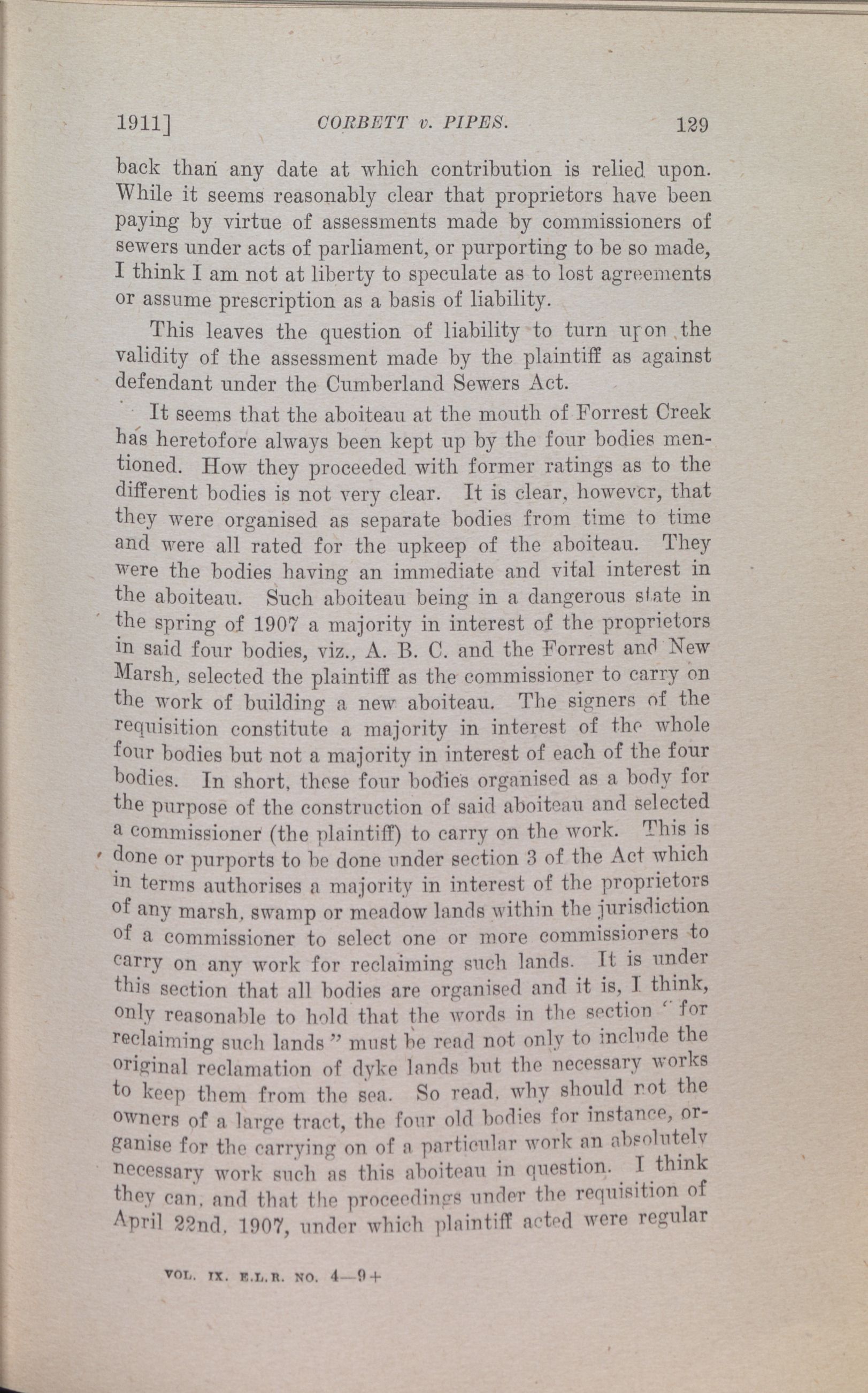 1911] CORBETT v. PIPES. 129

back than any date at which contribution is relied upon. While it seems reasonably clear that proprietors have been paying by virtue of assessments made by commissioners of sewers under acts of parliament, or purporting to be so made, I think I am not at liberty to speculate as to lost agreements or assume prescription as a basis of liability.

This leaves the question of liability to turn upon the validity of the assessment made by the plaintiff as against defendant under the Cumberland Sewers Act.

It seems that the aboiteau at the mouth of Forrest Creek has heretofore always been kept up by the four bodies mentioned. How they proceeded with former ratings as to the different bodies is not very clear. It is clear, however, that they were organised as separate bodies from time to time and were all rated for the upkeep of the aboiteau. They were the bodies having an immediate and vital interest in the aboiteau. Such aboiteau being in a dangerous state in the spring of 1907 a majority in interest of the proprietors in said four bodies, viz., A. B. C. and the Forrest and New Marsh, selected the plaintiff as the commissioner to carry on the work of building a new aboiteau. The signers of the requisition constitute a majority in interest of the whole four bodies but not a majority in interest of each of the four bodies. In short, these four bodies organised as a body for the purpose of the construction of said aboiteau and selected a commissioner (the plaintiff) to carry on the work. This is done or purports to be done under section 3 of the Act which in terms authorises a majority in interest of the proprietors of any marsh, swamp or meadow lands within the jurisdiction of a commissioner to select one or more commissioners to carry on any work for reclaiming such lands. It is under this section that all bodies are organised and it is, I think, only reasonable to hold that the words in the section "for reclaiming such lands" must be read not only to include the original reclamation of dyke lands but the necessary works to keep them from the sea. So read, why should not the owners of a large tract, the four old bodies for instance, organise for the carrying on of a particular work an absolutely necessary work such as this aboiteau in question. I think they can, and that the proceedings under the requisition of April 22nd, 1907, under which plaintiff acted were regular

VOL. IX. E.L.R. NO. 4—9+